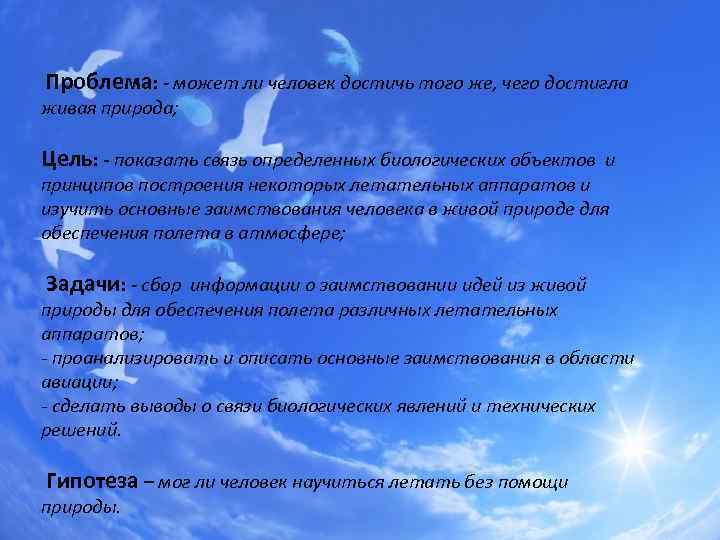 Проблема: - может ли человек достичь того же, чего достигла живая природа;

Цель: - показать связь определенных биологических объектов и принципов построения некоторых летательных аппаратов и изучить основные заимствования человека в живой природе для обеспечения полета в атмосфере;

Задачи: - сбор информации о заимствовании идей из живой природы для обеспечения полета различных летательных аппаратов;
- проанализировать и описать основные заимствования в области авиации;
- сделать выводы о связи биологических явлений и технических решений.

Гипотеза – мог ли человек научиться летать без помощи природы.